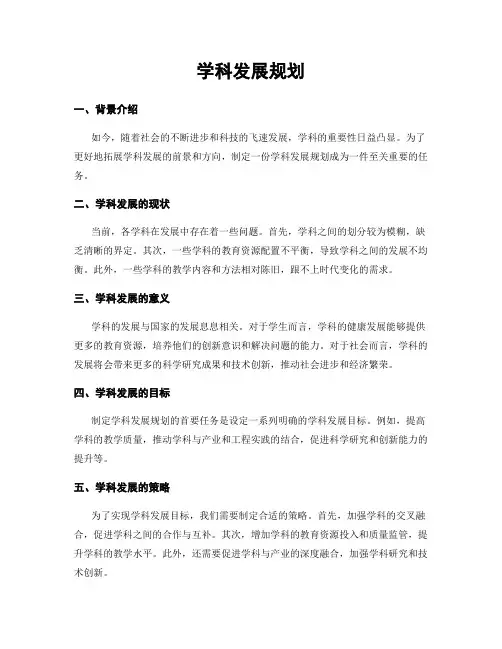 学科发展规划

一、背景介绍

如今，随着社会的不断进步和科技的飞速发展，学科的重要性日益凸显。为了更好地拓展学科发展的前景和方向，制定一份学科发展规划成为一件至关重要的任务。

二、学科发展的现状

当前，各学科在发展中存在着一些问题。首先，学科之间的划分较为模糊，缺乏清晰的界定。其次，一些学科的教育资源配置不平衡，导致学科之间的发展不均衡。此外，一些学科的教学内容和方法相对陈旧，跟不上时代变化的需求。

三、学科发展的意义

学科的发展与国家的发展息息相关。对于学生而言，学科的健康发展能够提供更多的教育资源，培养他们的创新意识和解决问题的能力。对于社会而言，学科的发展将会带来更多的科学研究成果和技术创新，推动社会进步和经济繁荣。

四、学科发展的目标

制定学科发展规划的首要任务是设定一系列明确的学科发展目标。例如，提高学科的教学质量，推动学科与产业和工程实践的结合，促进科学研究和创新能力的提升等。

五、学科发展的策略

为了实现学科发展目标，我们需要制定合适的策略。首先，加强学科的交叉融合，促进学科之间的合作与互补。其次，增加学科的教育资源投入和质量监管，提升学科的教学水平。此外，还需要促进学科与产业的深度融合，加强学科研究和技术创新。